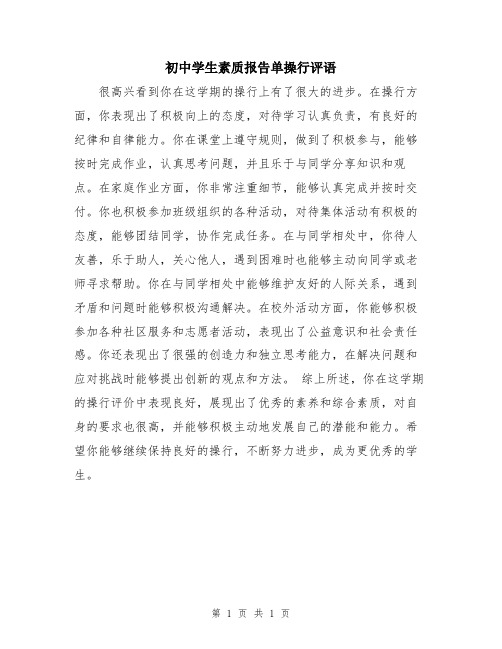 初中学生素质报告单操行评语

很高兴看到你在这学期的操行上有了很大的进步。在操行方面，你表现出了积极向上的态度，对待学习认真负责，有良好的纪律和自律能力。你在课堂上遵守规则，做到了积极参与，能够按时完成作业，认真思考问题，并且乐于与同学分享知识和观点。在家庭作业方面，你非常注重细节，能够认真完成并按时交付。你也积极参加班级组织的各种活动，对待集体活动有积极的态度，能够团结同学，协作完成任务。在与同学相处中，你待人友善，乐于助人，关心他人，遇到困难时也能够主动向同学或老师寻求帮助。你在与同学相处中能够维护友好的人际关系，遇到矛盾和问题时能够积极沟通解决。在校外活动方面，你能够积极参加各种社区服务和志愿者活动，表现出了公益意识和社会责任感。你还表现出了很强的创造力和独立思考能力，在解决问题和应对挑战时能够提出创新的观点和方法。 综上所述，你在这学期的操行评价中表现良好，展现出了优秀的素养和综合素质，对自身的要求也很高，并能够积极主动地发展自己的潜能和能力。希望你能够继续保持良好的操行，不断努力进步，成为更优秀的学生。

第 1 页 共 1 页